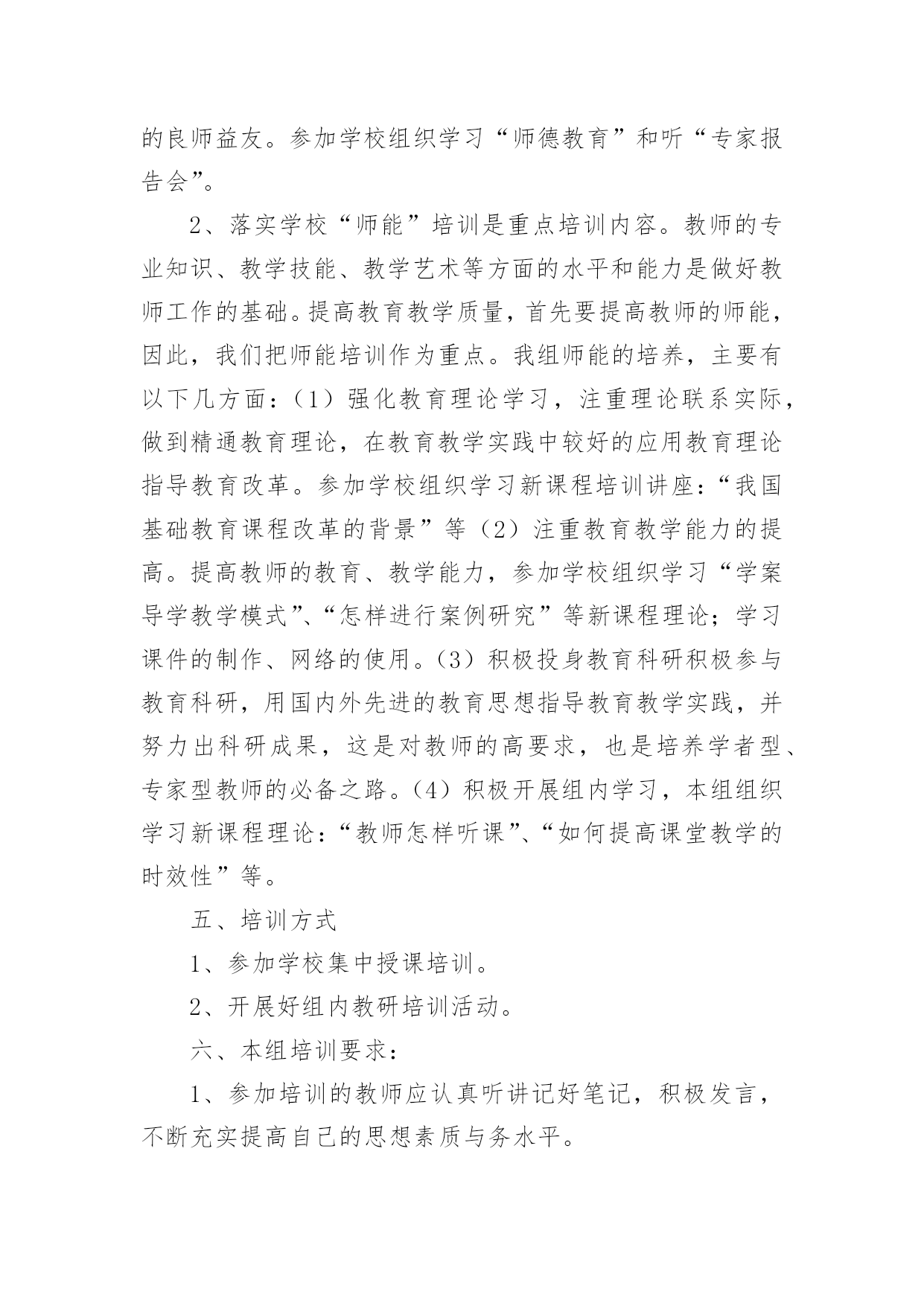 的良师益友。参加学校组织学习“师德教育”和听“专家报告会”。

2、落实学校“师能”培训是重点培训内容。教师的专业知识、教学技能、教学艺术等方面的水平和能力是做好教师工作的基础。提高教育教学质量，首先要提高教师的师能，因此，我们把师能培训作为重点。我组师能的培养，主要有以下几方面：（1）强化教育理论学习，注重理论联系实际，做到精通教育理论，在教育教学实践中较好的应用教育理论指导教育改革。参加学校组织学习新课程培训讲座：“我国基础教育课程改革的背景”等（2）注重教育教学能力的提高。提高教师的教育、教学能力，参加学校组织学习“学案导学教学模式”、“怎样进行案例研究”等新课程理论；学习课件的制作、网络的使用。（3）积极投身教育科研积极参与教育科研，用国内外先进的教育思想指导教育教学实践，并努力出科研成果，这是对教师的高要求，也是培养学者型、专家型教师的必备之路。（4）积极开展组内学习，本组组织学习新课程理论：“教师怎样听课”、“如何提高课堂教学的时效性”等。

五、培训方式

1、参加学校集中授课培训。

2、开展好组内教研培训活动。

六、本组培训要求：

1、参加培训的教师应认真听讲记好笔记，积极发言，不断充实提高自己的思想素质与务水平。